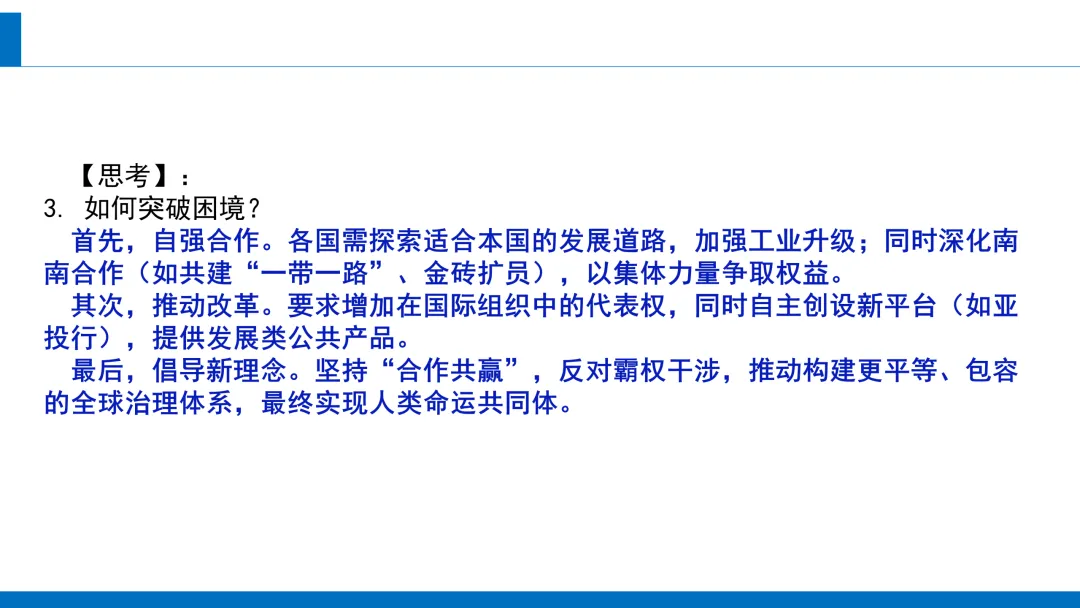 【思考】：
3.如何突破困境？

首先，自强合作。各国需探索适合本国的发展道路，加强工业升级；同时深化南南合作（如共建“一带一路”、金砖扩员），以集体力量争取权益。

其次，推动改革。要求增加在国际组织中的代表权，同时自主创设新平台（如亚投行），提供发展类公共产品。

最后，倡导新理念。坚持“合作共赢”，反对霸权干涉，推动构建更平等、包容的全球治理体系，最终实现人类命运共同体。